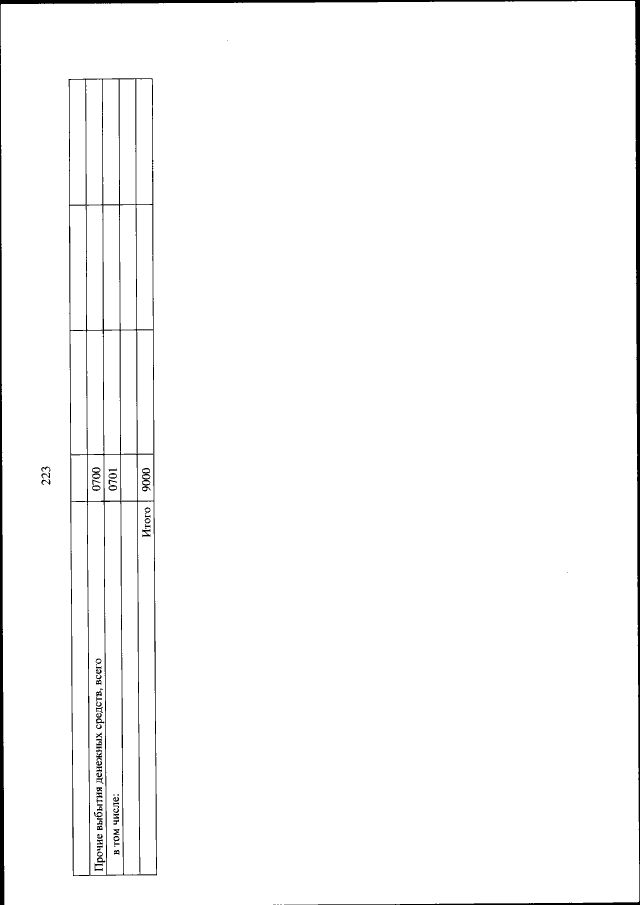 223

|  |  |  |  |  |
|---|---|---|---|---|
| Прочие выбытия денежных средств, всего | 0700 |  |  |  |
| в том числе: | 0701 |  |  |  |
|  |  |  |  |  |
| Итого | 9000 |  |  |  |